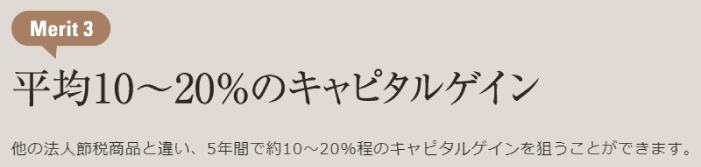 Merit 3

平均10～20%のキャピタルゲイン

他の法人節税商品と違い、5年間で約10～20%程のキャピタルゲインを狙うことができます。